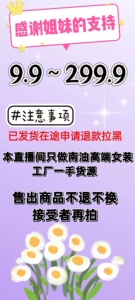 感谢姐妹的支持

9.9 ~ 299.9

#注意事项

已发货在途申请退款拉黑

本直播间只做南油高端女装
工厂一手货源

售出商品不退不换
接受者再拍